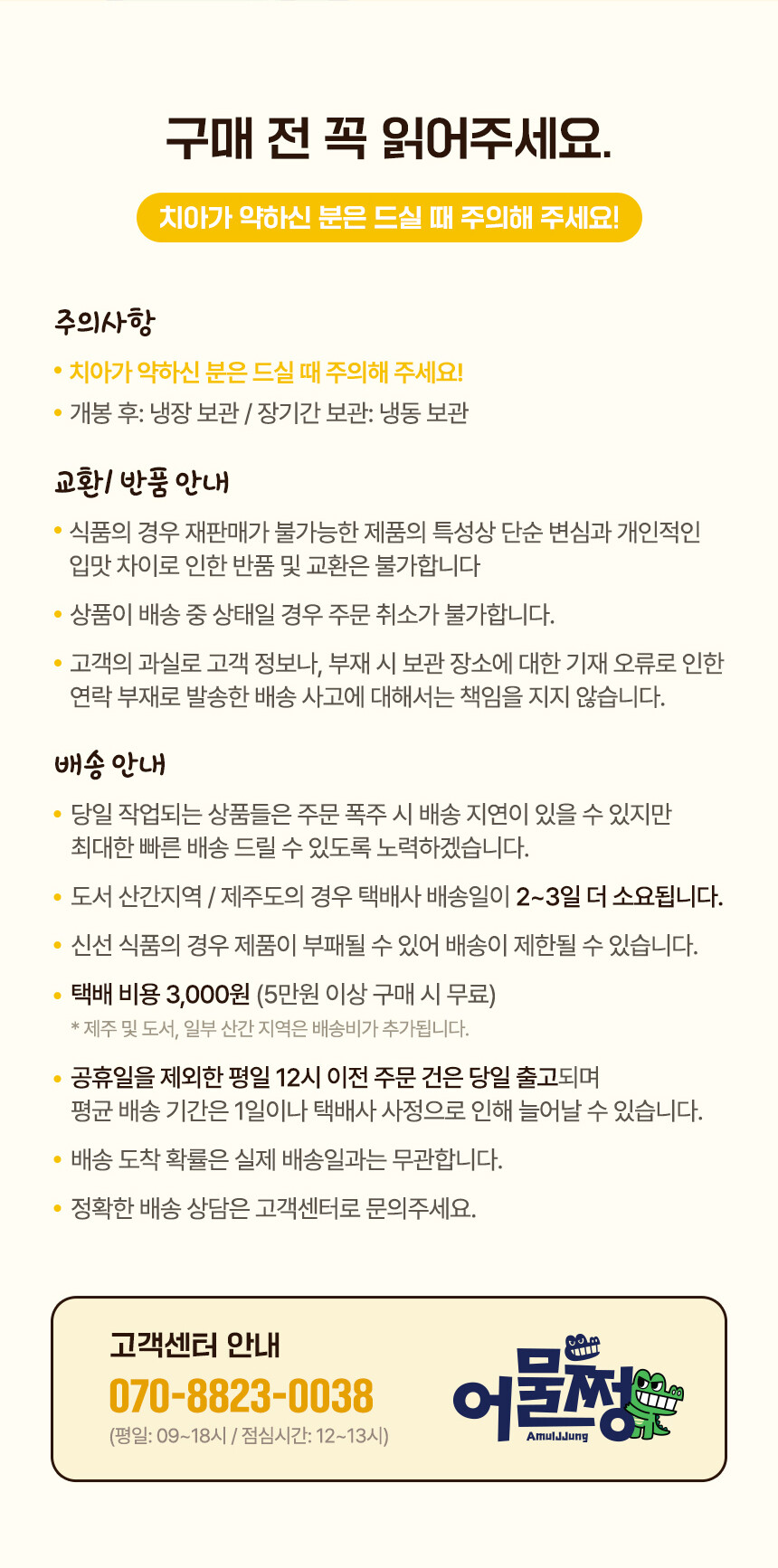 구매 전 꼭 읽어주세요.

치아가 약하신 분은 드실 때 주의해 주세요!

주의사항

• 치아가 약하신 분은 드실 때 주의해 주세요!
• 개봉 후: 냉장 보관 / 장기간 보관: 냉동 보관

교환/ 반품 안내

• 식품의 경우 재판매가 불가능한 제품의 특성상 단순 변심과 개인적인 입맛 차이로 인한 반품 및 교환은 불가합니다
• 상품이 배송 중 상태일 경우 주문 취소가 불가합니다.
• 고객의 과실로 고객 정보나, 부재 시 보관 장소에 대한 기재 오류로 인한 연락 부재로 발송한 배송 사고에 대해서는 책임을 지지 않습니다.

배송 안내

• 당일 작업되는 상품들은 주문 폭주 시 배송 지연이 있을 수 있지만 최대한 빠른 배송 드릴 수 있도록 노력하겠습니다.
• 도서 산간지역 / 제주도의 경우 택배사 배송일이 2~3일 더 소요됩니다.
• 신선 식품의 경우 제품이 부패될 수 있어 배송이 제한될 수 있습니다.
• 택배 비용 3,000원 (5만원 이상 구매 시 무료)
* 제주 및 도서, 일부 산간 지역은 배송비가 추가됩니다.
• 공휴일을 제외한 평일 12시 이전 주문 건은 당일 출고되며 평균 배송 기간은 1일이나 택배사 사정으로 인해 늘어날 수 있습니다.
• 배송 도착 확률은 실제 배송일과는 무관합니다.
• 정확한 배송 상담은 고객센터로 문의주세요.

고객센터 안내
070-8823-0038
(평일: 09~18시 / 점심시간: 12~13시)

어물쩡
AmulJJung